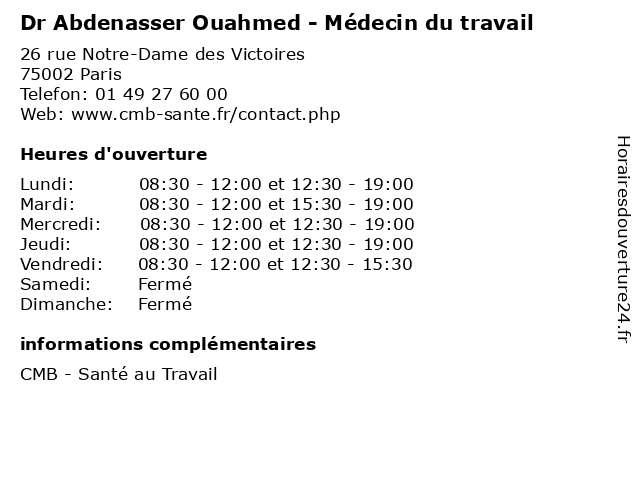 Dr Abdenasser Ouahmed - Médecin du travail

26 rue Notre-Dame des Victoires
75002 Paris
Telefon: 01 49 27 60 00
Web: www.cmb-sante.fr/contact.php

Heures d'ouverture

Lundi: 08:30 - 12:00 et 12:30 - 19:00
Mardi: 08:30 - 12:00 et 15:30 - 19:00
Mercredi: 08:30 - 12:00 et 12:30 - 19:00
Jeudi: 08:30 - 12:00 et 12:30 - 19:00
Vendredi: 08:30 - 12:00 et 12:30 - 15:30
Samedi: Fermé
Dimanche: Fermé

informations complémentaires

CMB - Santé au Travail

Horairesdouverture24.fr